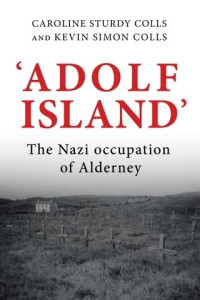 CAROLINE STURDY COLLS
AND KEVIN SIMON COLLS

'ADOLF ISLAND'

The Nazi occupation of Alderney